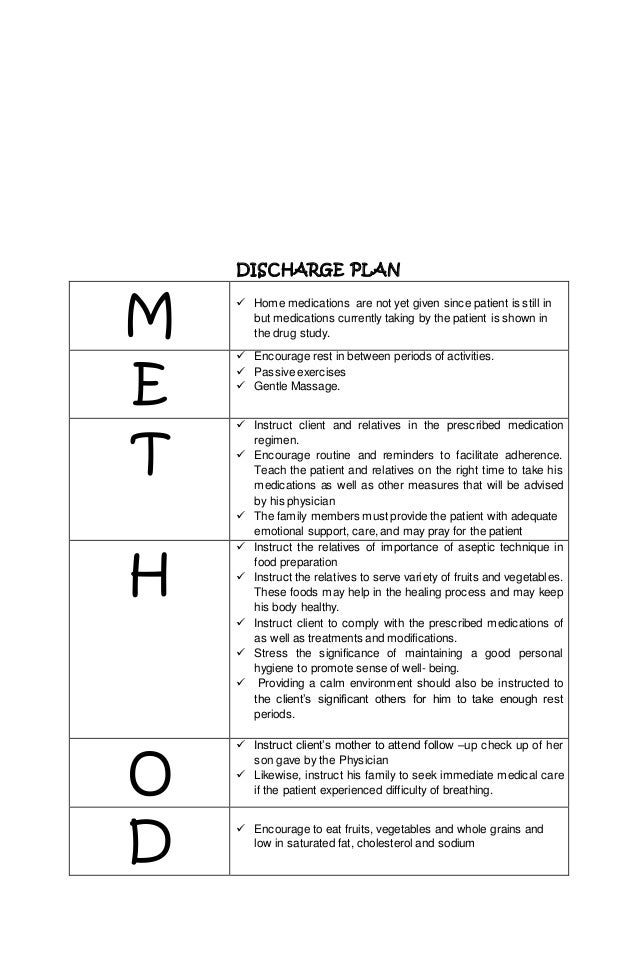 DISCHARGE PLAN

| | |
|---|---|
| M | ✓ Home medications are not yet given since patient is still in but medications currently taking by the patient is shown in the drug study. |
| E | ✓ Encourage rest in between periods of activities. ✓ Passive exercises ✓ Gentle Massage. |
| T | ✓ Instruct client and relatives in the prescribed medication regimen. ✓ Encourage routine and reminders to facilitate adherence. Teach the patient and relatives on the right time to take his medications as well as other measures that will be advised by his physician ✓ The family members must provide the patient with adequate emotional support, care, and may pray for the patient |
| H | ✓ Instruct the relatives of importance of aseptic technique in food preparation ✓ Instruct the relatives to serve variety of fruits and vegetables. These foods may help in the healing process and may keep his body healthy. ✓ Instruct client to comply with the prescribed medications of as well as treatments and modifications. ✓ Stress the significance of maintaining a good personal hygiene to promote sense of well- being. ✓ Providing a calm environment should also be instructed to the client's significant others for him to take enough rest periods. |
| O | ✓ Instruct client's mother to attend follow –up check up of her son gave by the Physician ✓ Likewise, instruct his family to seek immediate medical care if the patient experienced difficulty of breathing. |
| D | ✓ Encourage to eat fruits, vegetables and whole grains and low in saturated fat, cholesterol and sodium |